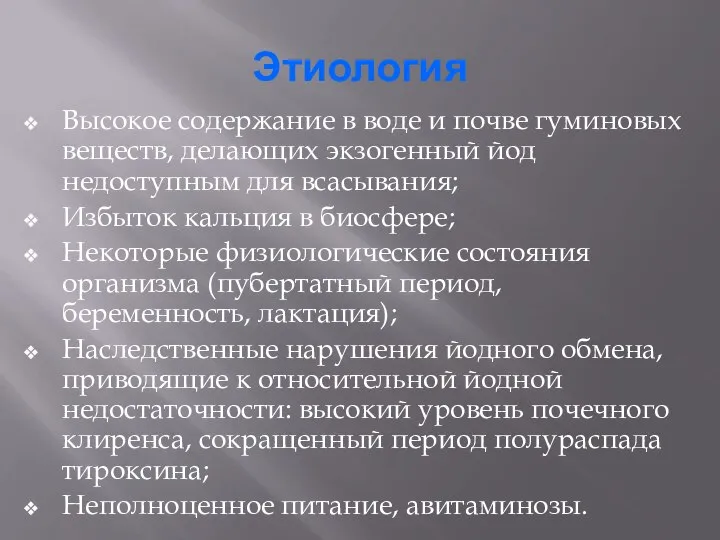 Этиология

❖ Высокое содержание в воде и почве гуминовых веществ, делающих экзогенный йод недоступным для всасывания;
❖ Избыток кальция в биосфере;
❖ Некоторые физиологические состояния организма (пубертатный период, беременность, лактация);
❖ Наследственные нарушения йодного обмена, приводящие к относительной йодной недостаточности: высокий уровень почечного клиренса, сокращенный период полураспада тироксина;
❖ Неполноценное питание, авитаминозы.